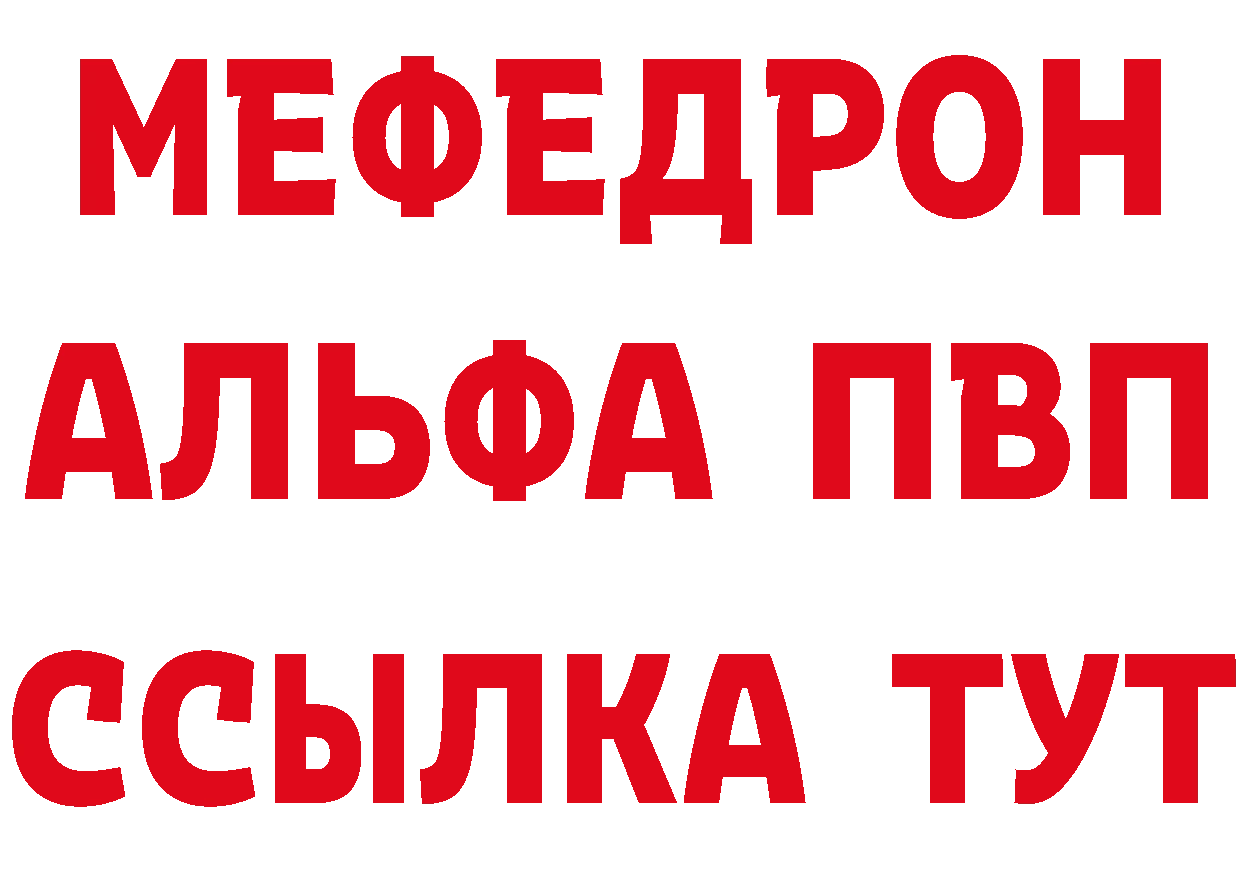 МЕФЕДРОН
АЛЬФА ПВП
ССЫЛКА ТУТ